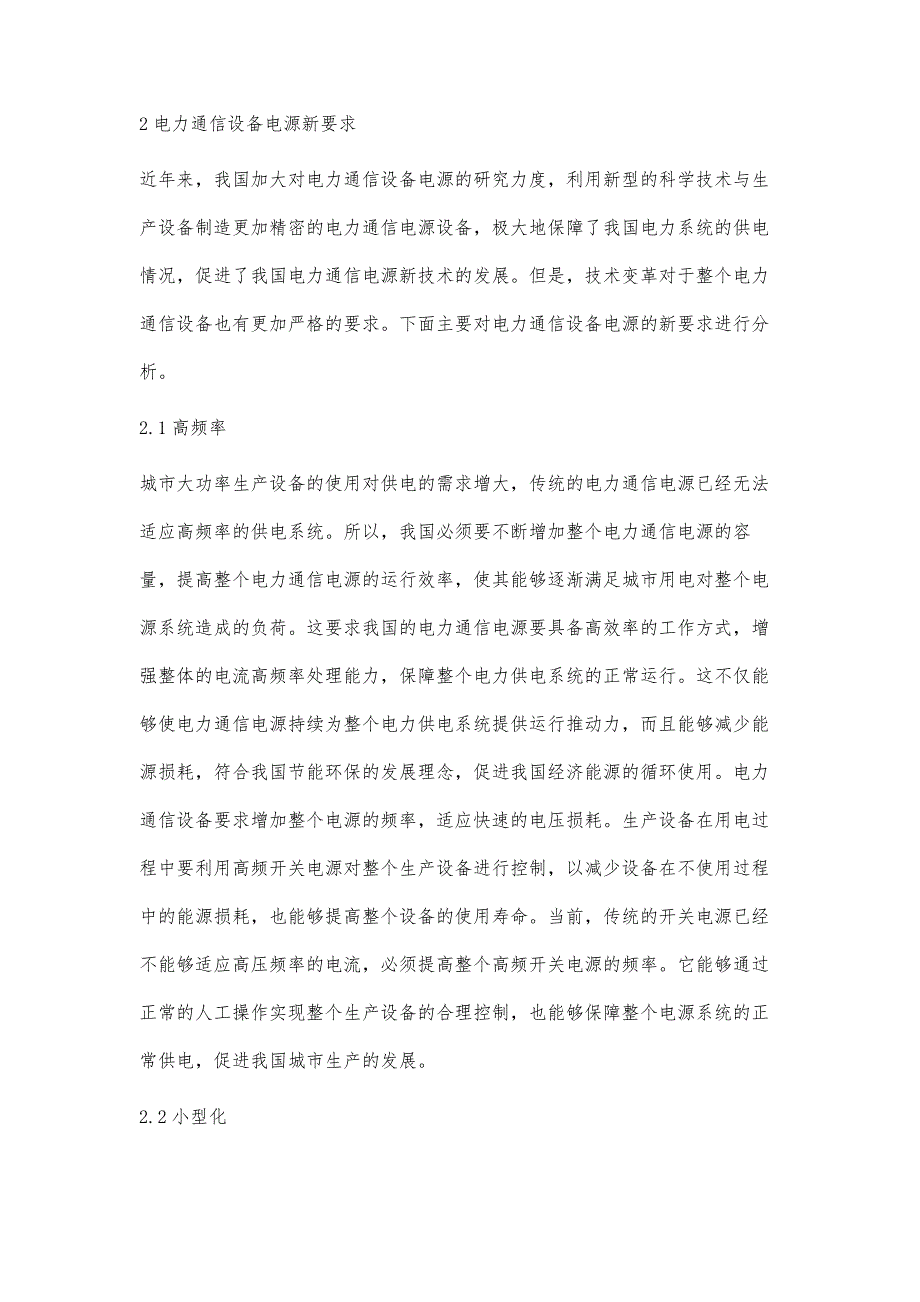 2 电力通信设备电源新要求

近年来，我国加大对电力通信设备电源的研究力度，利用新型的科学技术与生产设备制造更加精密的电力通信电源设备，极大地保障了我国电力系统的供电情况，促进了我国电力通信电源新技术的发展。但是，技术变革对于整个电力通信设备也有更加严格的要求。下面主要对电力通信设备电源的新要求进行分析。

2.1 高频率

城市大功率生产设备的使用对供电的需求增大，传统的电力通信电源已经无法适应高频率的供电系统。所以，我国必须要不断增加整个电力通信电源的容量，提高整个电力通信电源的运行效率，使其能够逐渐满足城市用电对整个电源系统造成的负荷。这要求我国的电力通信电源要具备高效率的工作方式，增强整体的电流高频率处理能力，保障整个电力供电系统的正常运行。这不仅能够使电力通信电源持续为整个电力供电系统提供运行推动力，而且能够减少能源损耗，符合我国节能环保的发展理念，促进我国经济能源的循环使用。电力通信设备要求增加整个电源的频率，适应快速的电压损耗。生产设备在用电过程中要利用高频开关电源对整个生产设备进行控制，以减少设备在不使用过程中的能源损耗，也能够提高整个设备的使用寿命。当前，传统的开关电源已经不能够适应高压频率的电流，必须提高整个高频开关电源的频率。它能够通过正常的人工操作实现整个生产设备的合理控制，也能够保障整个电源系统的正常供电，促进我国城市生产的发展。

2.2 小型化